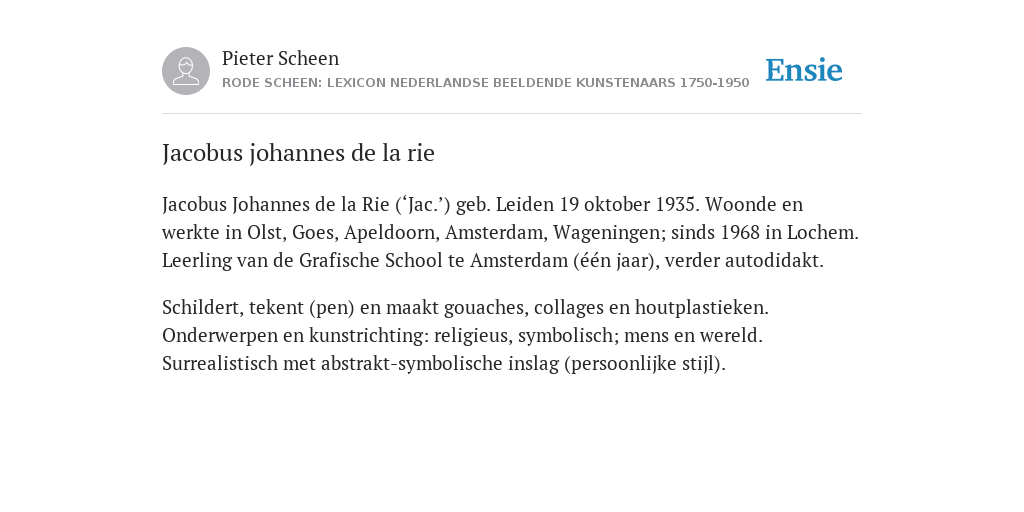 Pieter Scheen
RODE SCHEEN: LEXICON NEDERLANDSE BEELDENDE KUNSTENAARS 1750-1950

Ensie

Jacobus johannes de la rie

Jacobus Johannes de la Rie (‘Jac.’) geb. Leiden 19 oktober 1935. Woonde en werkte in Olst, Goes, Apeldoorn, Amsterdam, Wageningen; sinds 1968 in Lochem. Leerling van de Grafische School te Amsterdam (één jaar), verder autodidakt.

Schildert, tekent (pen) en maakt gouaches, collages en houtplastieken. Onderwerpen en kunstrichting: religieus, symbolisch; mens en wereld. Surrealistisch met abstrakt-symbolische inslag (persoonlijke stijl).